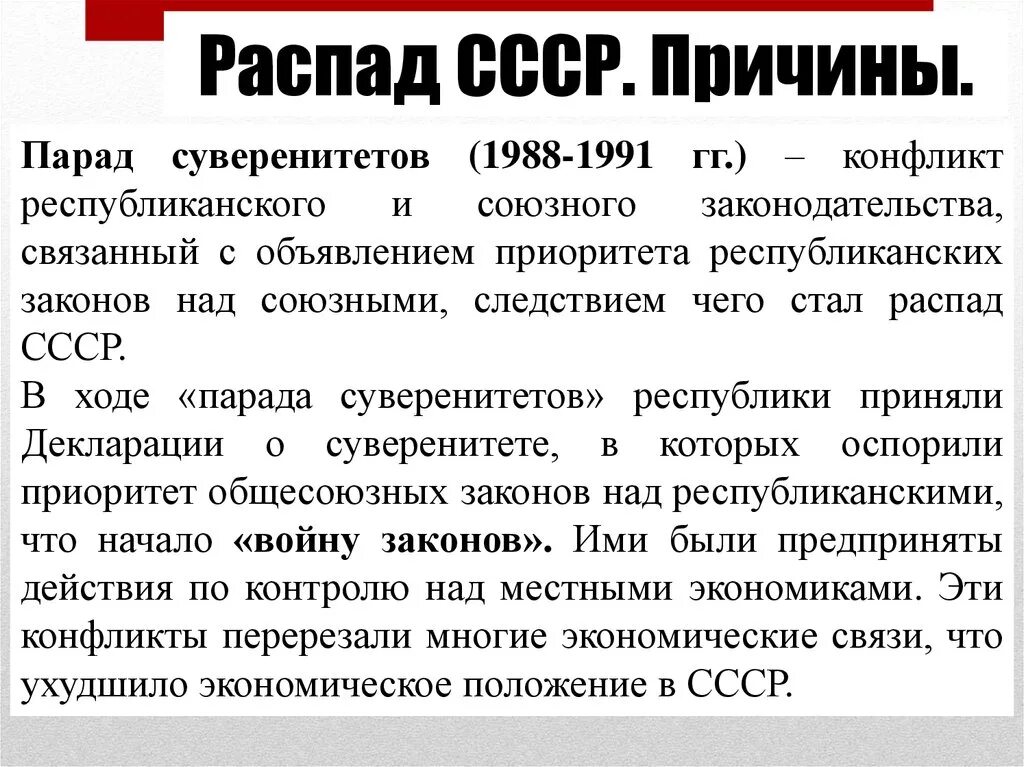 Распад СССР. Причины.

Парад суверенитетов (1988-1991 гг.) – конфликт республиканского и союзного законодательства, связанный с объявлением приоритета республиканских законов над союзными, следствием чего стал распад СССР.
В ходе «парада суверенитетов» республики приняли Декларации о суверенитете, в которых оспорили приоритет общесоюзных законов над республиканскими, что начало «войну законов». Ими были предприняты действия по контролю над местными экономиками. Эти конфликты перерезали многие экономические связи, что ухудшило экономическое положение в СССР.